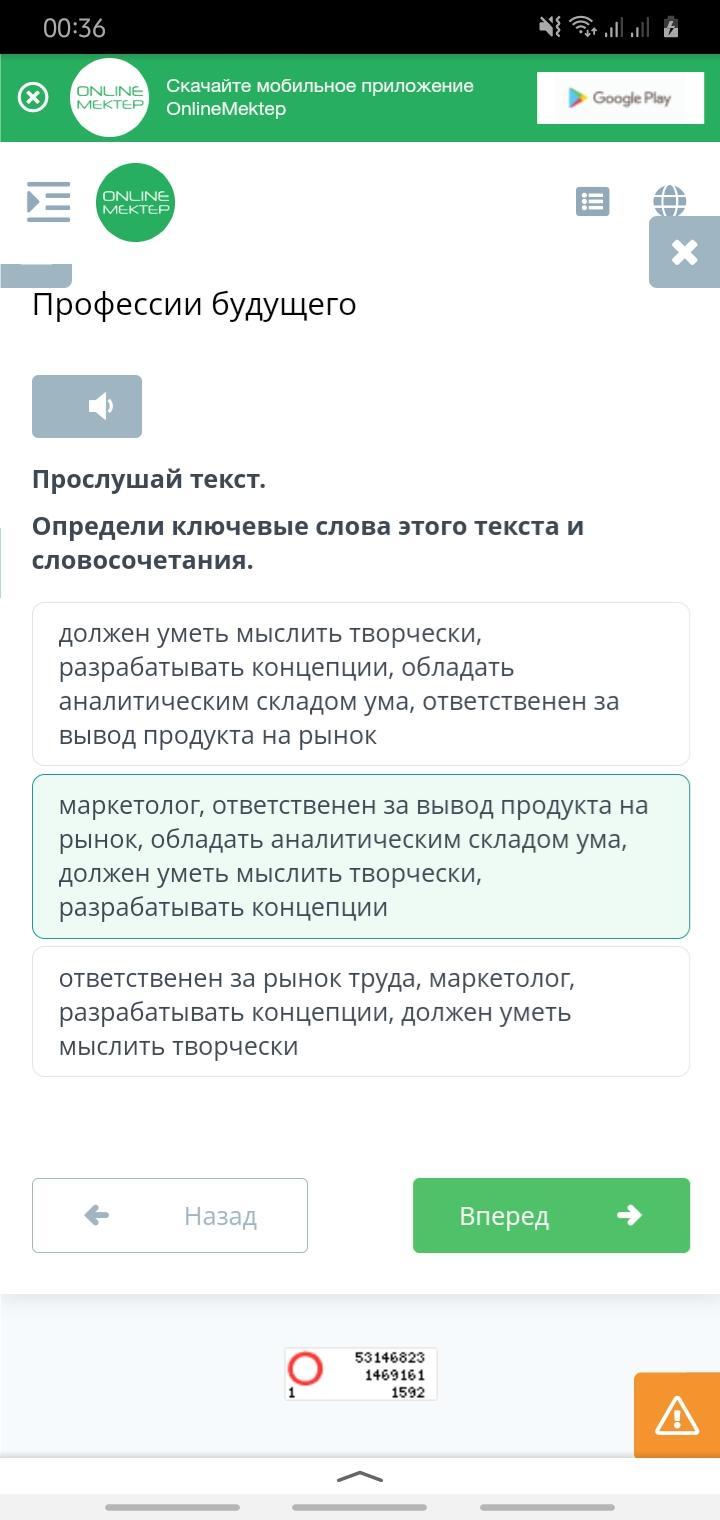 00:36

ONLINE MEKTEP Скачайте мобильное приложение OnlineMektep

Google Play

ONLINE MEKTEP

Профессии будущего

Прослушай текст.

Определи ключевые слова этого текста и словосочетания.

должен уметь мыслить творчески, разрабатывать концепции, обладать аналитическим складом ума, ответственен за вывод продукта на рынок

маркетолог, ответственен за вывод продукта на рынок, обладать аналитическим складом ума, должен уметь мыслить творчески, разрабатывать концепции

ответственен за рынок труда, маркетолог, разрабатывать концепции, должен уметь мыслить творчески

Назад

Вперед

53146823
1469161
1 1592